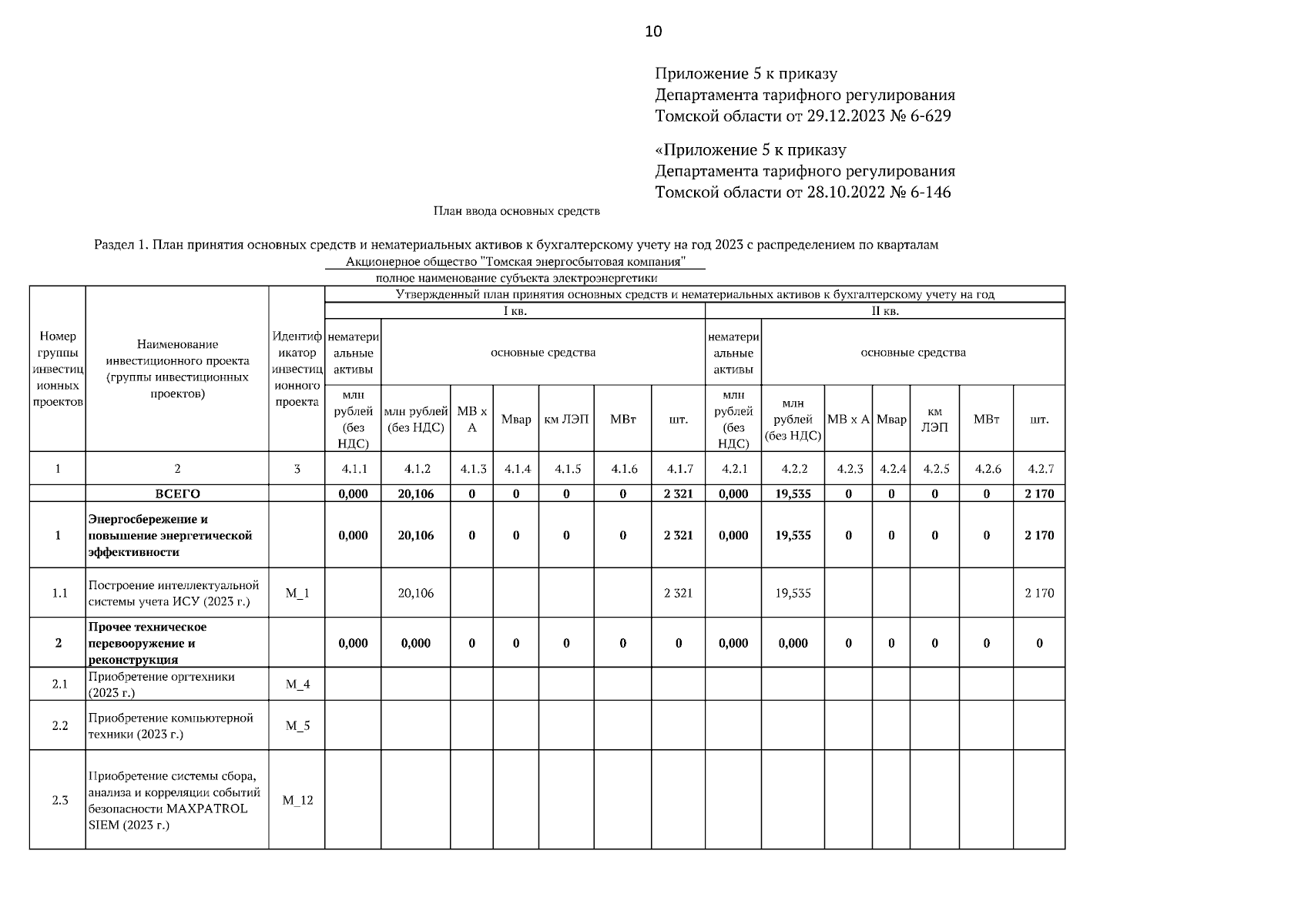 10

Приложение 5 к приказу
Департамента тарифного регулирования
Томской области от 29.12.2023 № 6-629

«Приложение 5 к приказу
Департамента тарифного регулирования
Томской области от 28.10.2022 № 6-146

План ввода основных средств

Раздел 1. План принятия основных средств и нематериальных активов к бухгалтерскому учету на год 2023 с распределением по кварталам

Акционерное общество "Томская энергосбытовая компания"
полное наименование субъекта электроэнергетики

| Номер группы инвестиционных проектов | Наименование инвестиционного проекта (группы инвестиционных проектов) | Идентификатор инвестиционного проекта | Утвержденный план принятия основных средств и нематериальных активов к бухгалтерскому учету на год | | | | | | | | | | | | | |
|---|---|---|---|---|---|---|---|---|---|---|---|---|---|---|---|---|
| | | | I кв. | | | | | | | II кв. | | | | | | |
| | | | нематериальные активы | основные средства | | | | | | нематериальные активы | основные средства | | | | | |
| | | | млн рублей (без НДС) | млн рублей (без НДС) | МВ х А | Мвар | км ЛЭП | МВт | шт. | млн рублей (без НДС) | млн рублей (без НДС) | МВ х А | Мвар | км ЛЭП | МВт | шт. |
| 1 | 2 | 3 | 4.1.1 | 4.1.2 | 4.1.3 | 4.1.4 | 4.1.5 | 4.1.6 | 4.1.7 | 4.2.1 | 4.2.2 | 4.2.3 | 4.2.4 | 4.2.5 | 4.2.6 | 4.2.7 |
| | ВСЕГО | | 0,000 | 20,106 | 0 | 0 | 0 | 0 | 2 321 | 0,000 | 19,535 | 0 | 0 | 0 | 0 | 2 170 |
| 1 | Энергосбережение и повышение энергетической эффективности | | 0,000 | 20,106 | 0 | 0 | 0 | 0 | 2 321 | 0,000 | 19,535 | 0 | 0 | 0 | 0 | 2 170 |
| 1.1 | Построение интеллектуальной системы учета ИСУ (2023 г.) | M_1 | | 20,106 | | | | | 2 321 | | 19,535 | | | | | 2 170 |
| 2 | Прочее техническое перевооружение и реконструкция | | 0,000 | 0,000 | 0 | 0 | 0 | 0 | 0 | 0,000 | 0,000 | 0 | 0 | 0 | 0 | 0 |
| 2.1 | Приобретение оргтехники (2023 г.) | M_4 | | | | | | | | | | | | | | |
| 2.2 | Приобретение компьютерной техники (2023 г.) | M_5 | | | | | | | | | | | | | | |
| 2.3 | Приобретение системы сбора, анализа и корреляции событий безопасности MAXPATROL SIEM (2023 г.) | M_12 | | | | | | | | | | | | | | |